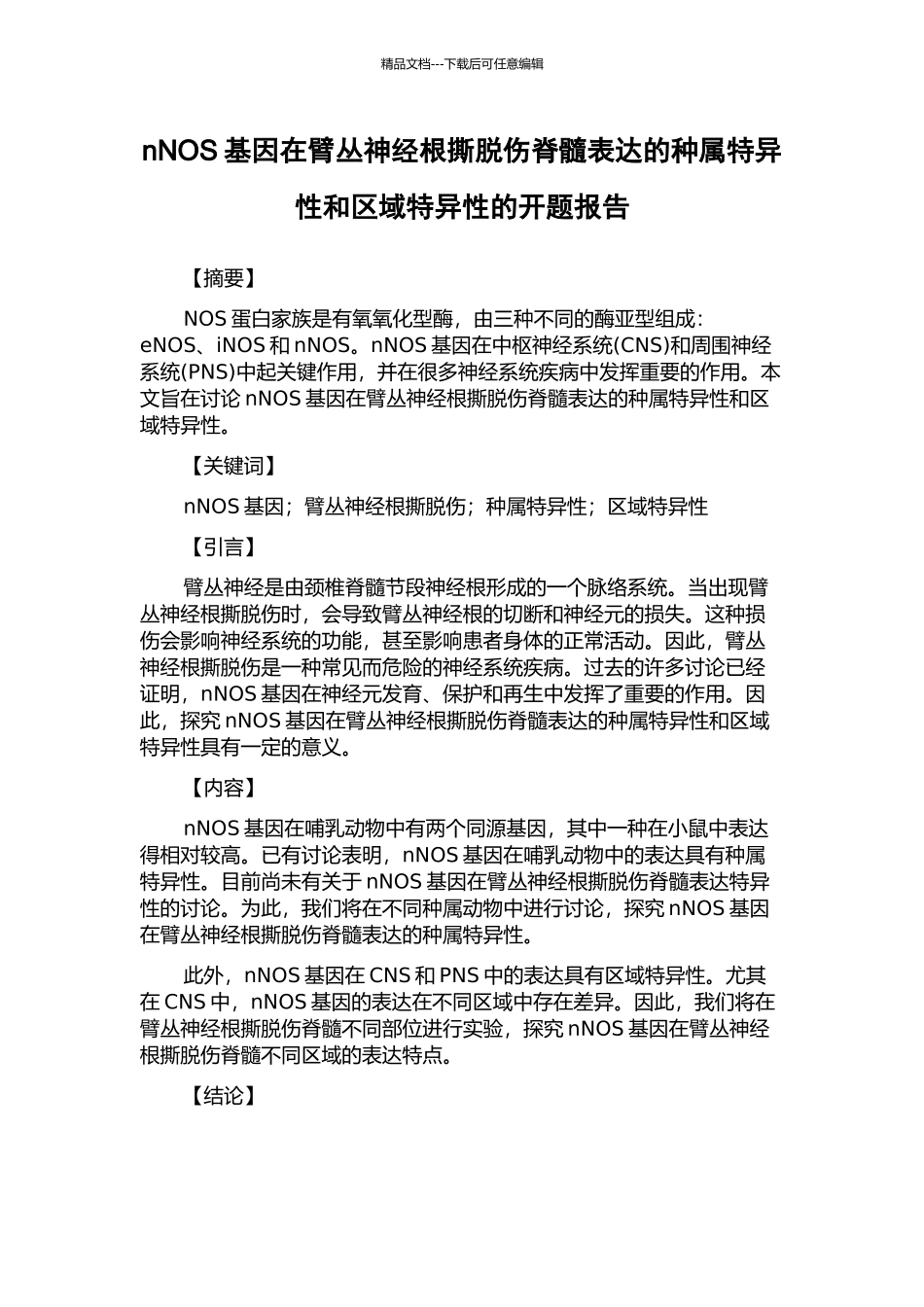 精品文档---下载后可任意编辑

nNOS 基因在臂丛神经根撕脱伤脊髓表达的种属特异性和区域特异性的开题报告

【摘要】

NOS 蛋白家族是有氧氧化型酶，由三种不同的酶亚型组成：eNOS、iNOS 和 nNOS。nNOS 基因在中枢神经系统(CNS)和周围神经系统(PNS)中起关键作用，并在很多神经系统疾病中发挥重要的作用。本文旨在讨论 nNOS 基因在臂丛神经根撕脱伤脊髓表达的种属特异性和区域特异性。

【关键词】

nNOS 基因；臂丛神经根撕脱伤；种属特异性；区域特异性

【引言】

臂丛神经是由颈椎脊髓节段神经根形成的一个脉络系统。当出现臂丛神经根撕脱伤时，会导致臂丛神经根的切断和神经元的损失。这种损伤会影响神经系统的功能，甚至影响患者身体的正常活动。因此，臂丛神经根撕脱伤是一种常见而危险的神经系统疾病。过去的许多讨论已经证明，nNOS 基因在神经元发育、保护和再生中发挥了重要的作用。因此，探究 nNOS 基因在臂丛神经根撕脱伤脊髓表达的种属特异性和区域特异性具有一定的意义。

【内容】

nNOS 基因在哺乳动物中有两个同源基因，其中一种在小鼠中表达得相对较高。已有讨论表明，nNOS 基因在哺乳动物中的表达具有种属特异性。目前尚未有关于 nNOS 基因在臂丛神经根撕脱伤脊髓表达特异性的讨论。为此，我们将在不同种属动物中进行讨论，探究 nNOS 基因在臂丛神经根撕脱伤脊髓表达的种属特异性。

此外，nNOS 基因在 CNS 和 PNS 中的表达具有区域特异性。尤其在 CNS 中，nNOS 基因的表达在不同区域中存在差异。因此，我们将在臂丛神经根撕脱伤脊髓不同部位进行实验，探究 nNOS 基因在臂丛神经根撕脱伤脊髓不同区域的表达特点。

【结论】